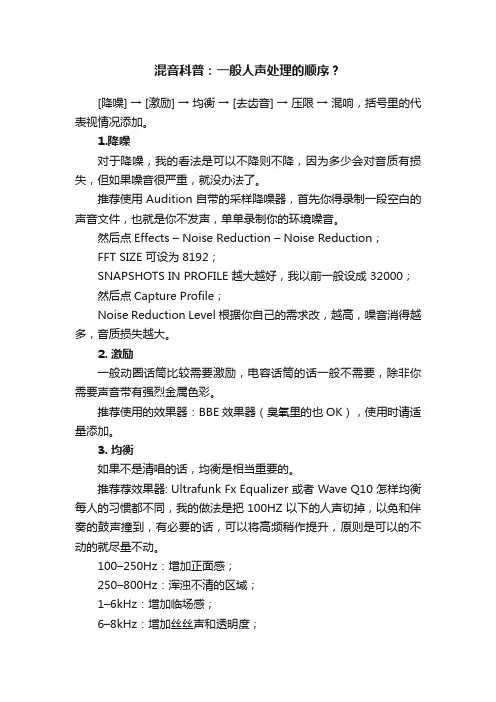 混音科普：一般人声处理的顺序？

[降噪] → [激励] → 均衡 → [去齿音] → 压限 → 混响，括号里的代表视情况添加。

1.降噪

对于降噪，我的看法是可以不降则不降，因为多少会对音质有损失，但如果噪音很严重，就没办法了。

推荐使用 Audition 自带的采样降噪器，首先你得录制一段空白的声音文件，也就是你不发声，单单录制你的环境噪音。

然后点 Effects – Noise Reduction – Noise Reduction；

FFT SIZE 可设为 8192；

SNAPSHOTS IN PROFILE 越大越好，我以前一般设成 32000；

然后点 Capture Profile；

Noise Reduction Level 根据你自己的需求改，越高，噪音消得越多，音质损失越大。

2. 激励

一般动圈话筒比较需要激励，电容话筒的话一般不需要，除非你需要声音带有强烈金属色彩。

推荐使用的效果器：BBE 效果器（臭氧里的也 OK），使用时请适量添加。

3. 均衡

如果不是清唱的话，均衡是相当重要的。

推荐荐效果器: Ultrafunk Fx Equalizer 或者 Wave Q10 怎样均衡每人的习惯都不同，我的做法是把 100HZ 以下的人声切掉，以免和伴奏的鼓声撞到，有必要的话，可以将高频稍作提升，原则是可以的不动的就尽量不动。

100–250Hz：增加正面感；

250–800Hz：浑浊不清的区域；

1–6kHz：增加临场感；

6–8kHz：增加丝丝声和透明度；